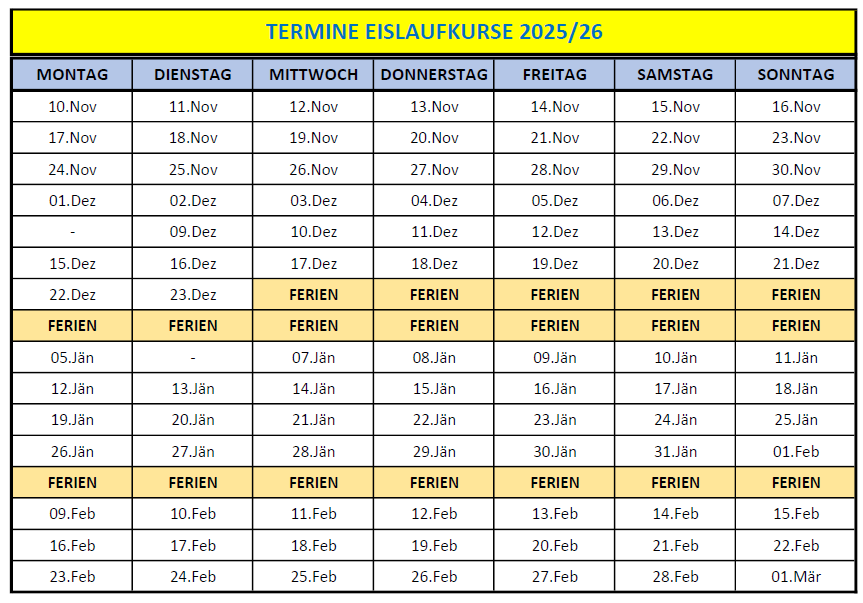 TERMINE EISLAUFKURSE 2025/26

| MONTAG | DIENSTAG | MITTWOCH | DONNERSTAG | FREITAG | SAMSTAG | SONNTAG |
|---|---|---|---|---|---|---|
| 10.Nov | 11.Nov | 12.Nov | 13.Nov | 14.Nov | 15.Nov | 16.Nov |
| 17.Nov | 18.Nov | 19.Nov | 20.Nov | 21.Nov | 22.Nov | 23.Nov |
| 24.Nov | 25.Nov | 26.Nov | 27.Nov | 28.Nov | 29.Nov | 30.Nov |
| 01.Dez | 02.Dez | 03.Dez | 04.Dez | 05.Dez | 06.Dez | 07.Dez |
| - | 09.Dez | 10.Dez | 11.Dez | 12.Dez | 13.Dez | 14.Dez |
| 15.Dez | 16.Dez | 17.Dez | 18.Dez | 19.Dez | 20.Dez | 21.Dez |
| 22.Dez | 23.Dez | FERIEN | FERIEN | FERIEN | FERIEN | FERIEN |
| FERIEN | FERIEN | FERIEN | FERIEN | FERIEN | FERIEN | FERIEN |
| 05.Jän | - | 07.Jän | 08.Jän | 09.Jän | 10.Jän | 11.Jän |
| 12.Jän | 13.Jän | 14.Jän | 15.Jän | 16.Jän | 17.Jän | 18.Jän |
| 19.Jän | 20.Jän | 21.Jän | 22.Jän | 23.Jän | 24.Jän | 25.Jän |
| 26.Jän | 27.Jän | 28.Jän | 29.Jän | 30.Jän | 31.Jän | 01.Feb |
| FERIEN | FERIEN | FERIEN | FERIEN | FERIEN | FERIEN | FERIEN |
| 09.Feb | 10.Feb | 11.Feb | 12.Feb | 13.Feb | 14.Feb | 15.Feb |
| 16.Feb | 17.Feb | 18.Feb | 19.Feb | 20.Feb | 21.Feb | 22.Feb |
| 23.Feb | 24.Feb | 25.Feb | 26.Feb | 27.Feb | 28.Feb | 01.Mär |